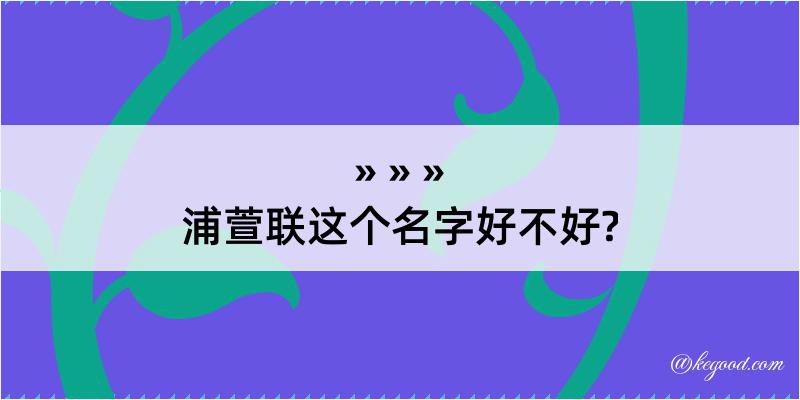 » » »
浦萱联这个名字好不好?

@kegood.com